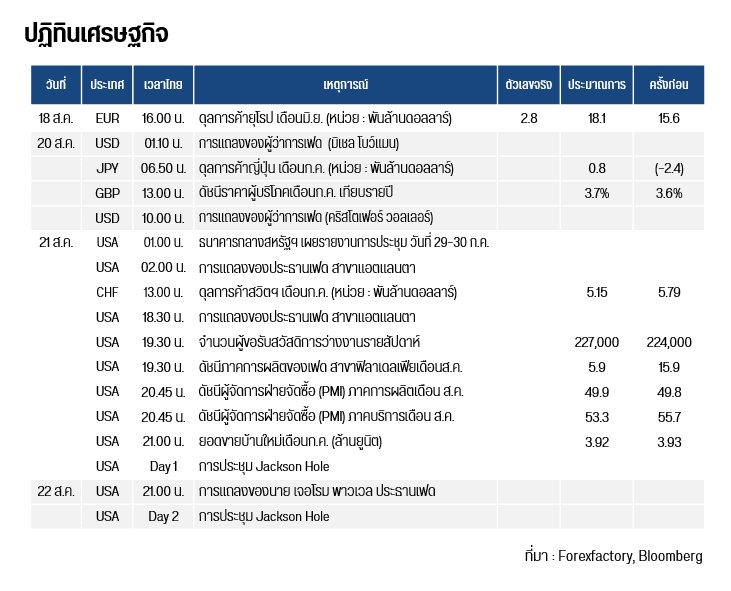 ปฏิทินเศรษฐกิจ

| วันที่ | ประเทศ | เวลาไทย | เหตุการณ์ | ตัวเลขจริง | ประมาณการ | ครั้งก่อน |
|---|---|---|---|---|---|---|
| 18 ส.ค. | EUR | 16.00 น. | ดุลการค้ายุโรป เดือนมิ.ย. (หน่วย : พันล้านดอลลาร์) | 2.8 | 18.1 | 15.6 |
| 20 ส.ค. | USD | 01.10 น. | การแถลงของผู้ว่าการเฟด (มิเชล โบว์แมน) | | | |
| | JPY | 06.50 น. | ดุลการค้าญี่ปุ่น เดือนก.ค. (หน่วย : พันล้านดอลลาร์) | | 0.8 | (-2.4) |
| | GBP | 13.00 น. | ดัชนีราคาผู้บริโภคเดือนก.ค. เทียบรายปี | | 3.7% | 3.6% |
| | USD | 10.00 น. | การแถลงของผู้ว่าการเฟด (คริสโตเฟอร์ วอลเลอร์) | | | |
| 21 ส.ค. | USA | 01.00 น. | ธนาคารกลางสหรัฐฯ เผยรายงานการประชุม วันที่ 29-30 ก.ค. | | | |
| | USA | 02.00 น. | การแถลงของประธานเฟด สาขาแอตแลนตา | | | |
| | CHF | 13.00 น. | ดุลการค้าสวิตฯ เดือนก.ค. (หน่วย : พันล้านดอลลาร์) | | 5.15 | 5.79 |
| | USA | 18.30 น. | การแถลงของประธานเฟด สาขาแอตแลนตา | | | |
| | USA | 19.30 น. | จำนวนผู้ขอรับสวัสดิการว่างงานรายสัปดาห์ | | 227,000 | 224,000 |
| | USA | 19.30 น. | ดัชนีภาคการผลิตของเฟด สาขาฟิลาเดลเฟียเดือนส.ค. | | 5.9 | 15.9 |
| | USA | 20.45 น. | ดัชนีผู้จัดการฝ่ายจัดซื้อ (PMI) ภาคการผลิตเดือน ส.ค. | | 49.9 | 49.8 |
| | USA | 20.45 น. | ดัชนีผู้จัดการฝ่ายจัดซื้อ (PMI) ภาคบริการเดือน ส.ค. | | 53.3 | 55.7 |
| | USA | 21.00 น. | ยอดขายบ้านใหม่เดือนก.ค. (ล้านยูนิต) | | 3.92 | 3.93 |
| | USA | Day 1 | การประชุม Jackson Hole | | | |
| 22 ส.ค. | USA | 21.00 น. | การแถลงของนาย เจอโรม พาวเวล ประธานเฟด | | | |
| | USA | Day 2 | การประชุม Jackson Hole | | | |

ที่มา : Forexfactory, Bloomberg